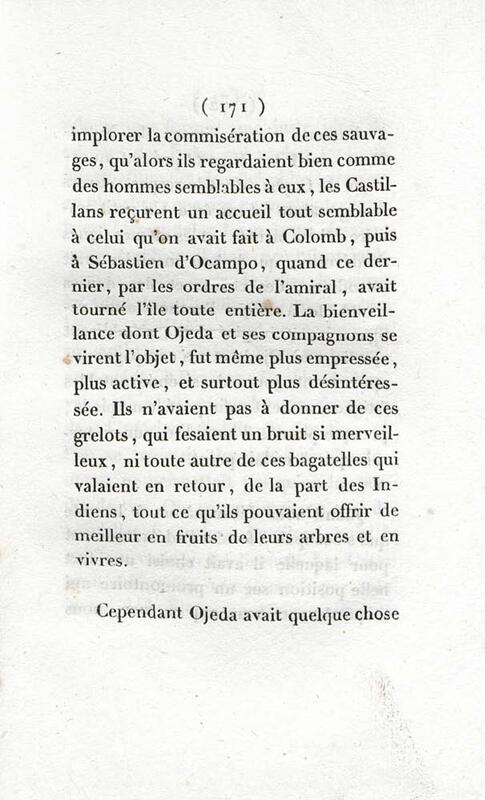 ( 171 )

implorer la commisération de ces sauvages, qu'alors ils regardaient bien comme des hommes semblables à eux, les Castillans reçurent un accueil tout semblable à celui qu'on avait fait à Colomb, puis à Sébastien d'Ocampo, quand ce dernier, par les ordres de l'amiral, avait tourné l'île toute entière. La bienveillance dont Ojeda et ses compagnons se virent l'objet, fut même plus empressée, plus active, et surtout plus désintéressée. Ils n'avaient pas à donner de ces grelots, qui fesaient un bruit si merveilleux, ni toute autre de ces bagatelles qui valaient en retour, de la part des Indiens, tout ce qu'ils pouvaient offrir de meilleur en fruits de leurs arbres et en vivres.

Cependant Ojeda avait quelque chose